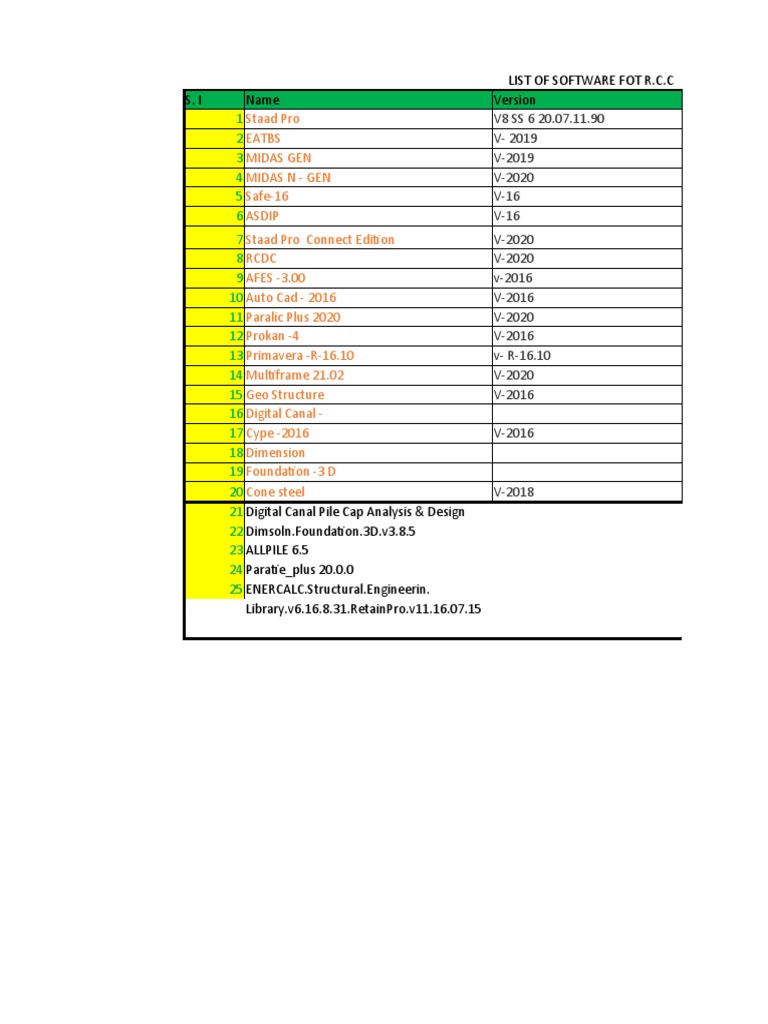 LIST OF SOFTWARE FOT R.C.C

| S. I | Name | Version |
|---|---|---|
| 1 | Staad Pro | V8 SS 6 20.07.11.90 |
| 2 | EATBS | V- 2019 |
| 3 | MIDAS GEN | V-2019 |
| 4 | MIDAS N - GEN | V-2020 |
| 5 | Safe-16 | V-16 |
| 6 | ASDIP | V-16 |
| 7 | Staad Pro Connect Edition | V-2020 |
| 8 | RCDC | V-2020 |
| 9 | AFES -3.00 | v-2016 |
| 10 | Auto Cad - 2016 | V-2016 |
| 11 | Paralic Plus 2020 | V-2020 |
| 12 | Prokan -4 | V-2016 |
| 13 | Primavera -R-16.10 | v- R-16.10 |
| 14 | Multiframe 21.02 | V-2020 |
| 15 | Geo Structure | V-2016 |
| 16 | Digital Canal - | |
| 17 | Cype -2016 | V-2016 |
| 18 | Dimension | |
| 19 | Foundation -3 D | |
| 20 | Cone steel | V-2018 |
| 21 | Digital Canal Pile Cap Analysis & Design | |
| 22 | Dimsoln.Foundation.3D.v3.8.5 | |
| 23 | ALLPILE 6.5 | |
| 24 | Paratie_plus 20.0.0 | |
| 25 | ENERCALC.Structural.Engineerin. Library.v6.16.8.31.RetainPro.v11.16.07.15 | |